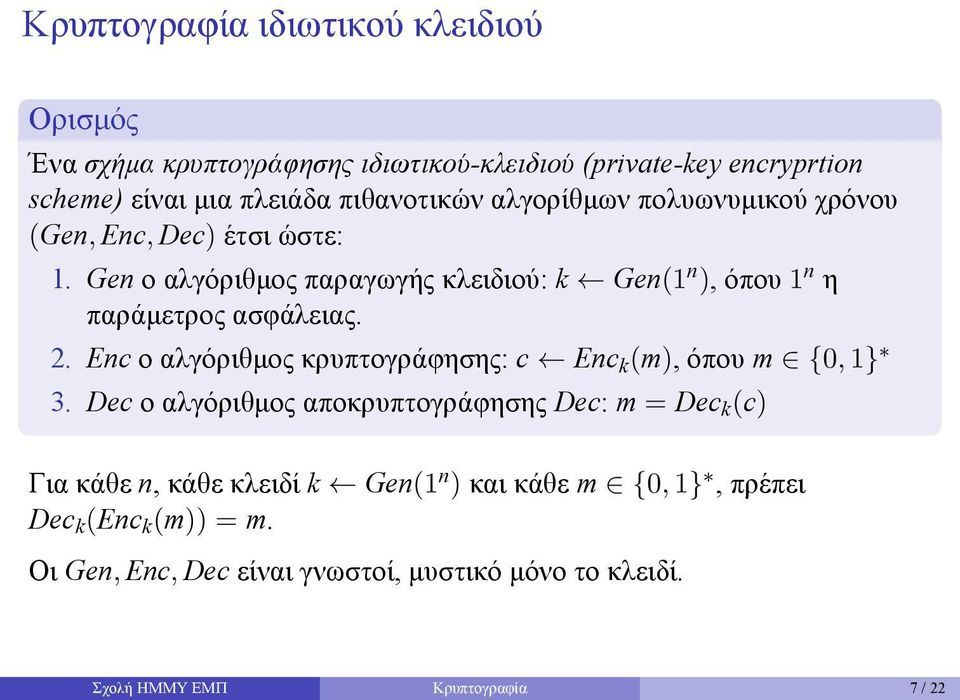 Κρυπτογραφία ιδιωτικού κλειδιού

Ορισμός

Ένα σχήμα κρυπτογράφησης ιδιωτικού-κλειδιού (private-key encryprtion scheme) είναι μια πλειάδα πιθανοτικών αλγορίθμων πολυωνυμικού χρόνου $(Gen, Enc, Dec)$ έτσι ώστε:

1. $Gen$ ο αλγόριθμος παραγωγής κλειδιού: $k \leftarrow Gen(1^n)$, όπου $1^n$ η παράμετρος ασφάλειας.
2. $Enc$ ο αλγόριθμος κρυπτογράφησης: $c \leftarrow Enc_k(m)$, όπου $m \in \{0,1\}^*$
3. $Dec$ ο αλγόριθμος αποκρυπτογράφησης $Dec$: $m = Dec_k(c)$

Για κάθε $n$, κάθε κλειδί $k \leftarrow Gen(1^n)$ και κάθε $m \in \{0,1\}^*$, πρέπει $Dec_k(Enc_k(m)) = m$.

Οι $Gen, Enc, Dec$ είναι γνωστοί, μυστικό μόνο το κλειδί.

Σχολή ΗΜΜΥ ΕΜΠ Κρυπτογραφία 7 / 22